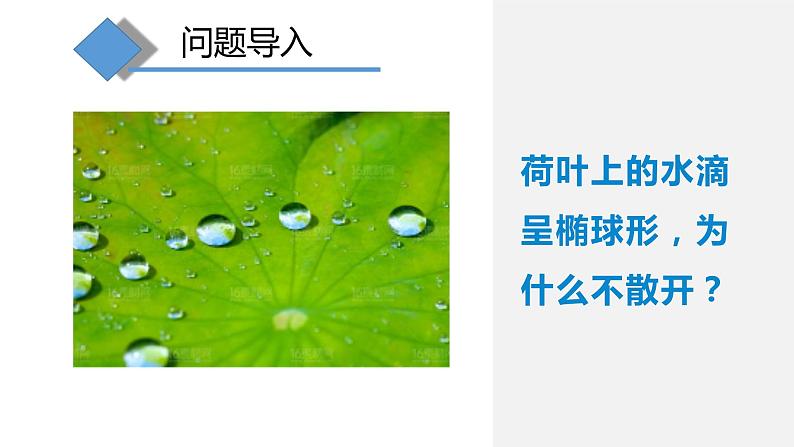 问题导入

荷叶上的水滴呈椭球形，为什么不散开？